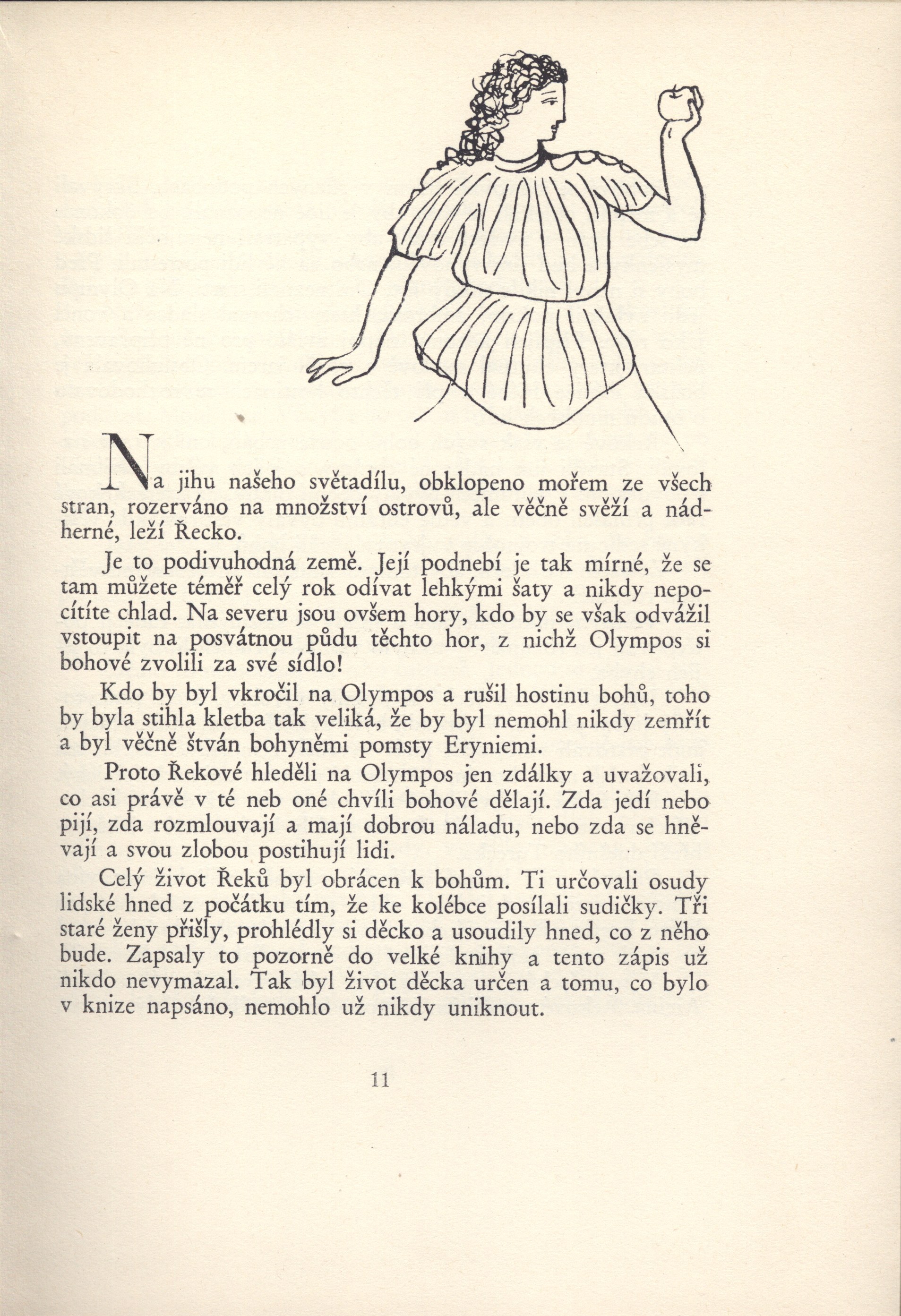 Na jihu našeho světadílu, obklopeno mořem ze všech stran, rozerváno na množství ostrovů, ale věčně svěží a nádherné, leží Řecko.

Je to podivuhodná země. Její podnebí je tak mírné, že se tam můžete téměř celý rok odívat lehkými šaty a nikdy nepocítíte chlad. Na severu jsou ovšem hory, kdo by se však odvážil vstoupit na posvátnou půdu těchto hor, z nichž Olympos si bohové zvolili za své sídlo!

Kdo by byl vkročil na Olympos a rušil hostinu bohů, toho by byla stihla kletba tak veliká, že by byl nemohl nikdy zemřít a byl věčně štván bohyněmi pomsty Eryniemi.

Proto Řekové hleděli na Olympos jen zdálky a uvažovali, co asi právě v té neb oné chvíli bohové dělají. Zda jedí nebo pijí, zda rozmlouvají a mají dobrou náladu, nebo zda se hněvají a svou zlobou postihují lidi.

Celý život Řeků byl obrácen k bohům. Ti určovali osudy lidské hned z počátku tím, že ke kolébce posílali sudičky. Tři staré ženy přišly, prohlédly si děcko a usoudily hned, co z něho bude. Zapsaly to pozorně do velké knihy a tento zápis už nikdo nevymazal. Tak byl život děcka určen a tomu, co bylo v knize napsáno, nemohlo už nikdy uniknout.

11